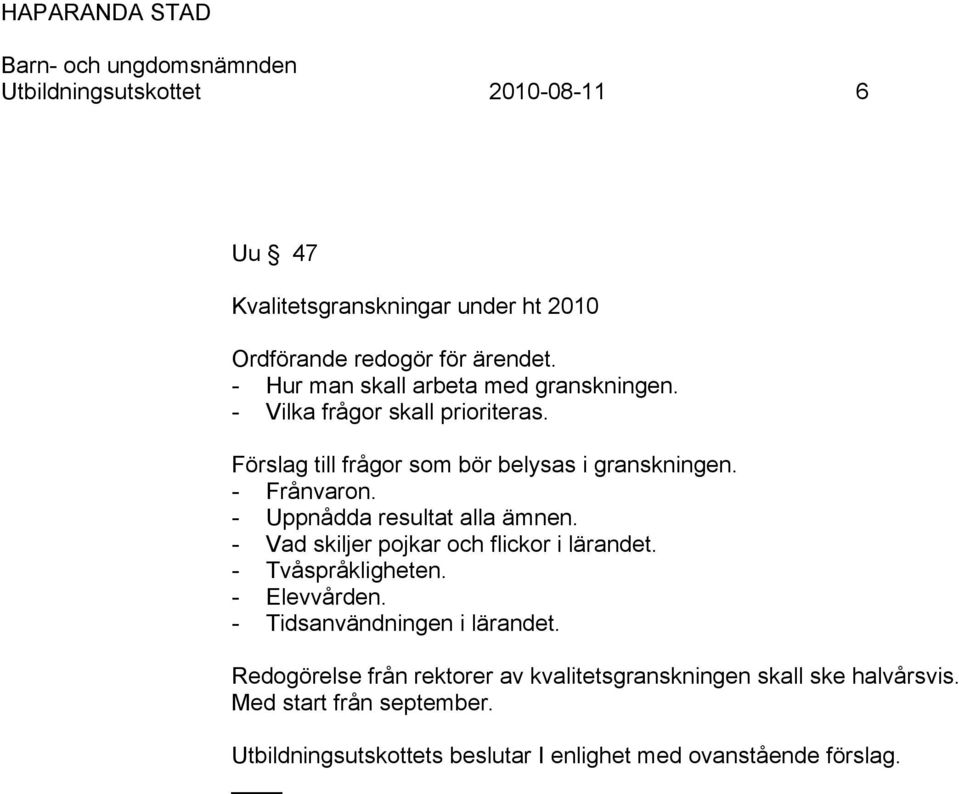 HAPARANDA STAD

Barn- och ungdomsnämnden
Utbildningsutskottet 2010-08-11 6

Uu § 47

Kvalitetsgranskningar under ht 2010

Ordförande redogör för ärendet.
- Hur man skall arbeta med granskningen.
- Vilka frågor skall prioriteras.

Förslag till frågor som bör belysas i granskningen.
- Frånvaron.
- Uppnådda resultat alla ämnen.
- Vad skiljer pojkar och flickor i lärandet.
- Tvåspråkligheten.
- Elevvården.
- Tidsanvändningen i lärandet.

Redogörelse från rektorer av kvalitetsgranskningen skall ske halvårsvis. Med start från september.

Utbildningsutskottets beslutar I enlighet med ovanstående förslag.